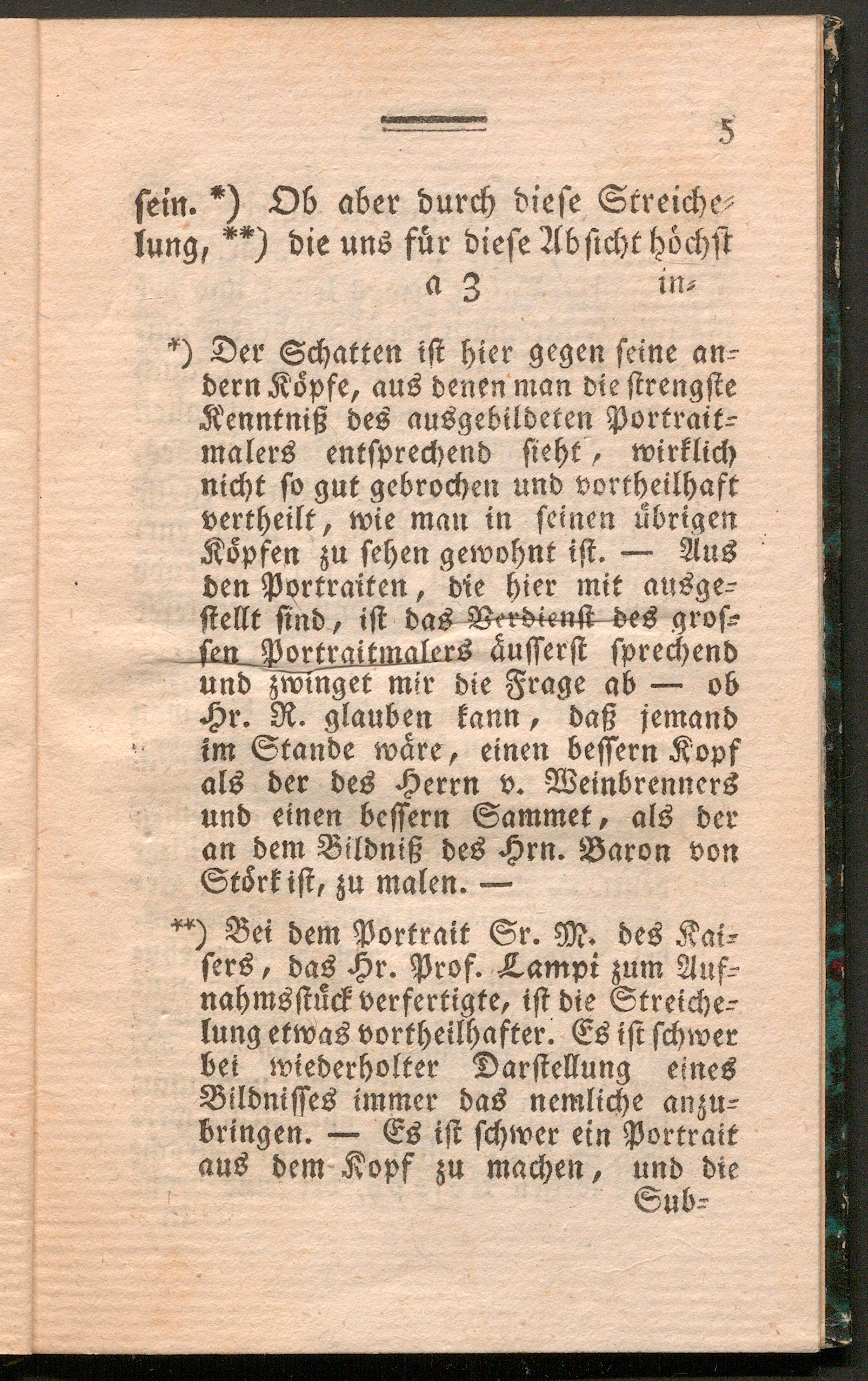 5

ſein. *) Ob aber durch dieſe Streichelung, **) die uns für dieſe Abſicht höchſt

a 3 in-

*) Der Schatten iſt hier gegen ſeine andern Köpfe, aus denen man die ſtrengſte Kenntniß des ausgebildeten Portraitmalers entſprechend ſieht, wirklich nicht ſo gut gebrochen und vortheilhaft vertheilt, wie man in ſeinen übrigen Köpfen zu ſehen gewohnt iſt. — Aus den Portraiten, die hier mit ausgeſtellt ſind, iſt das Verdienſt des groſſen Portraitmalers äuſſerſt ſprechend und zwinget mir die Frage ab — ob Hr. R. glauben kann, daß jemand im Stande wäre, einen beſſern Kopf als der des Herrn v. Weinbrenners und einen beſſern Sammet, als der an dem Bildniß des Hrn. Baron von Störk iſt, zu malen. —

**) Bei dem Portrait Sr. M. des Kaiſers, das Hr. Prof. Lampi zum Aufnahmsſtück verfertigte, iſt die Streichelung etwas vortheilhafter. Es iſt ſchwer bei wiederholter Darſtellung eines Bildniſſes immer das nemliche anzubringen. — Es iſt ſchwer ein Portrait aus dem Kopf zu machen, und die

Sub-